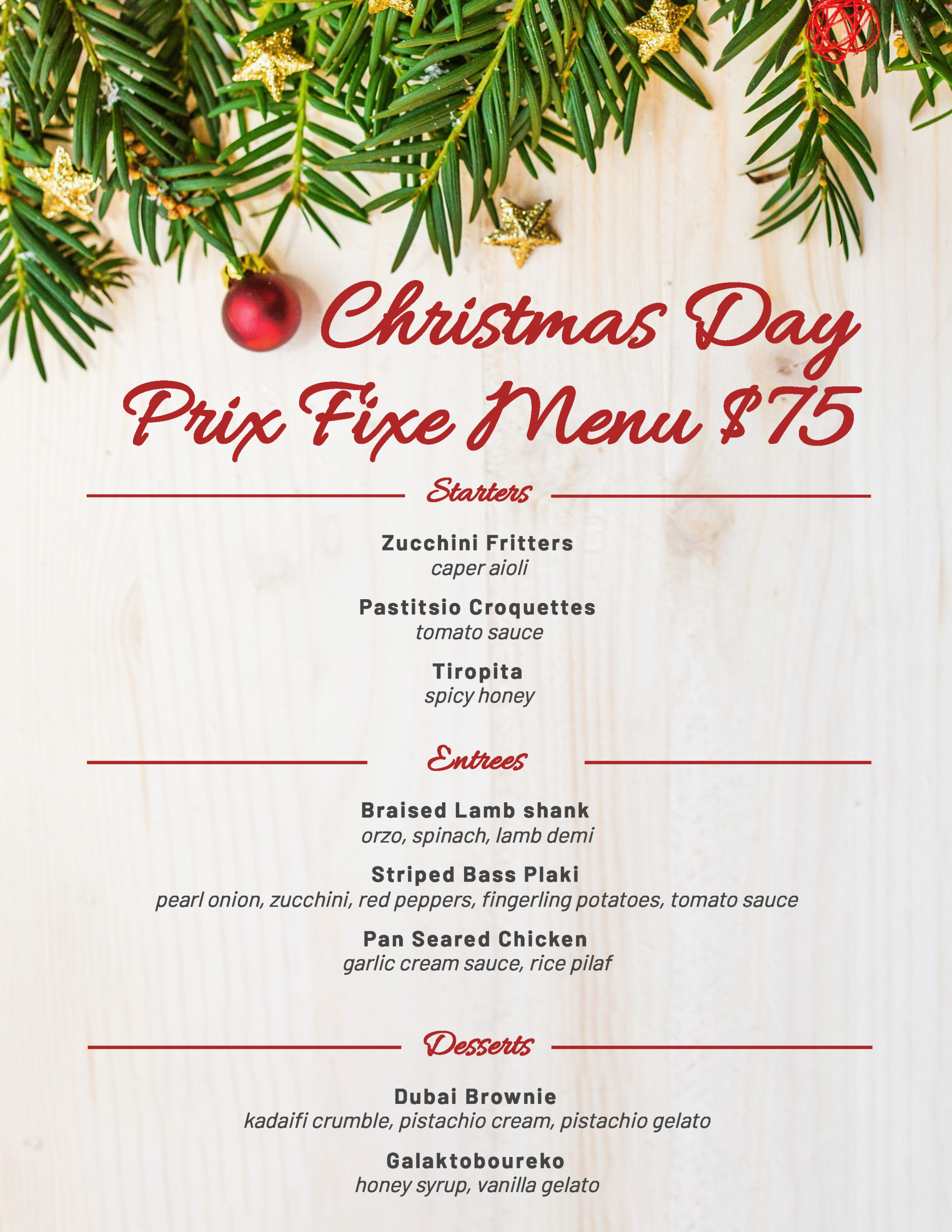 Christmas Day
Prix Fixe Menu $75

Starters

Zucchini Fritters
caper aioli

Pastitsio Croquettes
tomato sauce

Tiropita
spicy honey

Entrees

Braised Lamb shank
orzo, spinach, lamb demi

Striped Bass Plaki
pearl onion, zucchini, red peppers, fingerling potatoes, tomato sauce

Pan Seared Chicken
garlic cream sauce, rice pilaf

Desserts

Dubai Brownie
kadaifi crumble, pistachio cream, pistachio gelato

Galaktoboureko
honey syrup, vanilla gelato